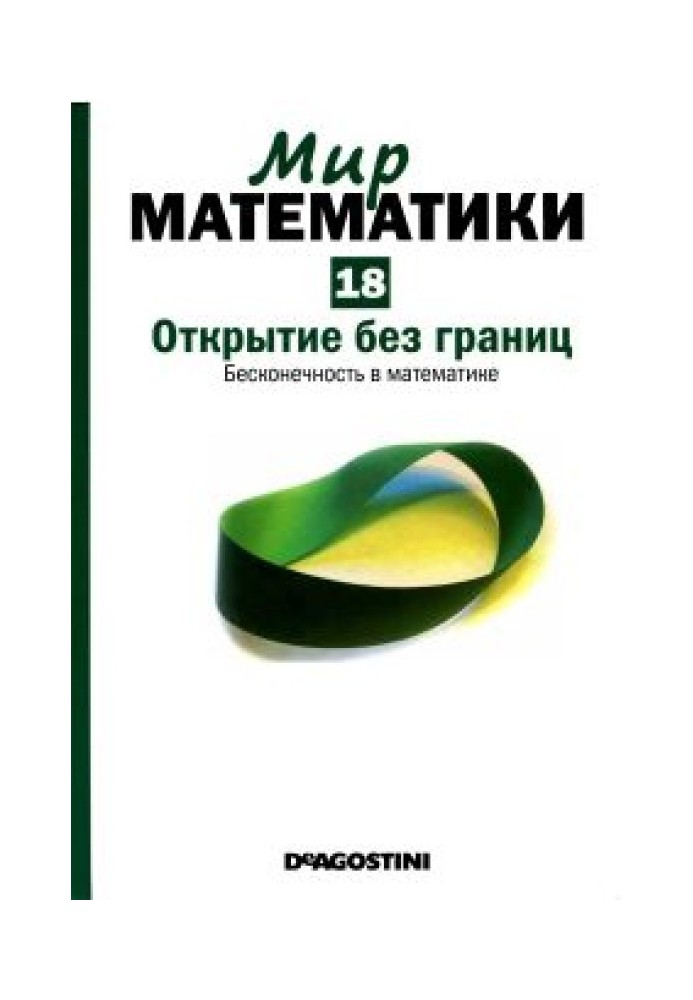 Мир
МАТЕМАТИКИ
18
Открытие без границ
Бесконечность в математике

DeAGOSTINI